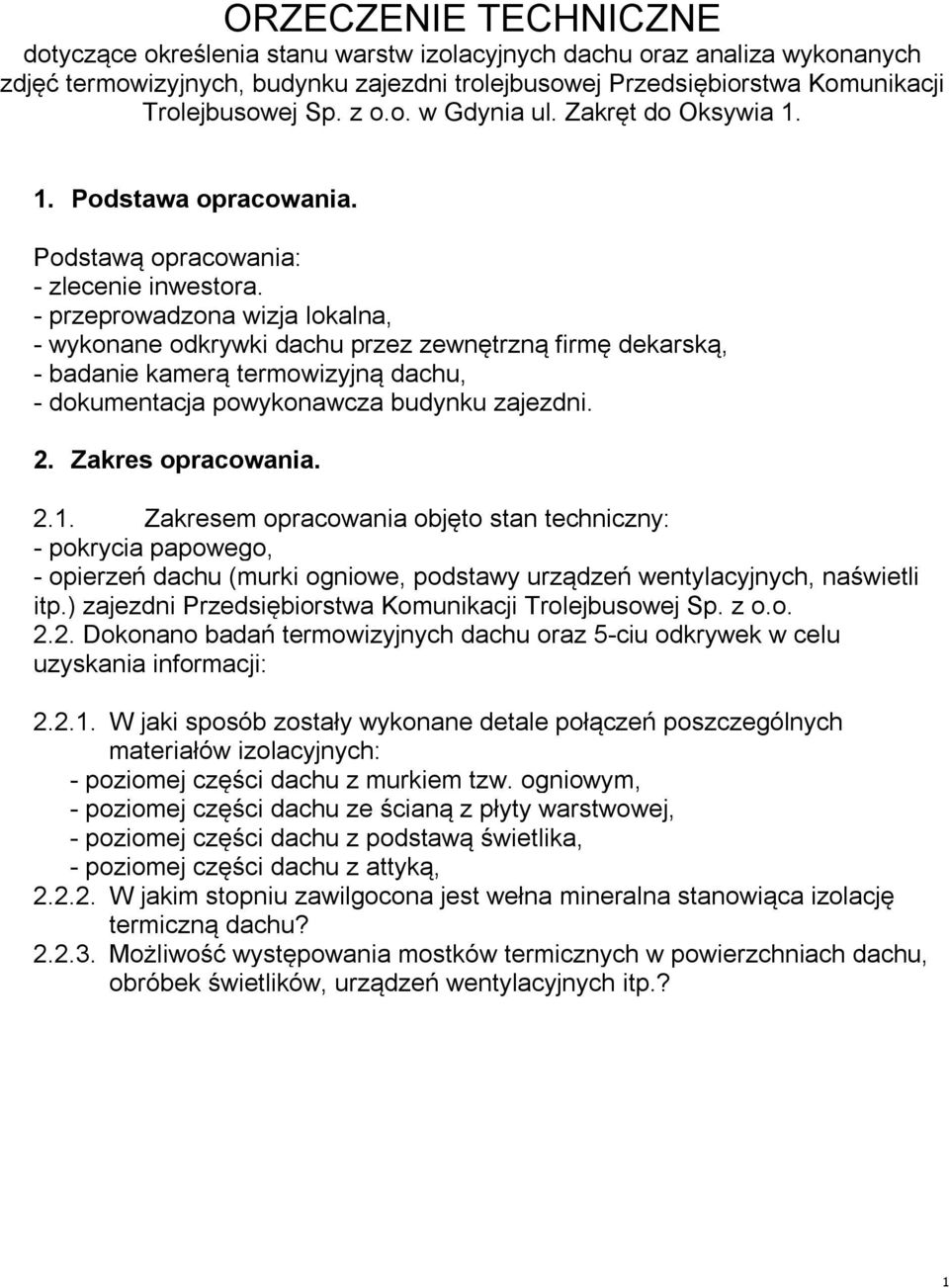 ORZECZENIE TECHNICZNE
dotyczące określenia stanu warstw izolacyjnych dachu oraz analiza wykonanych zdjęć termowizyjnych, budynku zajezdni trolejbusowej Przedsiębiorstwa Komunikacji Trolejbusowej Sp. z o.o. w Gdynia ul. Zakręt do Oksywia 1.

1. Podstawa opracowania.

Podstawą opracowania:
- zlecenie inwestora.
- przeprowadzona wizja lokalna,
- wykonane odkrywki dachu przez zewnętrzną firmę dekarską,
- badanie kamerą termowizyjną dachu,
- dokumentacja powykonawcza budynku zajezdni.

2. Zakres opracowania.

2.1. Zakresem opracowania objęto stan techniczny:
- pokrycia papowego,
- opierzeń dachu (murki ogniowe, podstawy urządzeń wentylacyjnych, naświetli itp.) zajezdni Przedsiębiorstwa Komunikacji Trolejbusowej Sp. z o.o.
2.2. Dokonano badań termowizyjnych dachu oraz 5-ciu odkrywek w celu uzyskania informacji:

2.2.1. W jaki sposób zostały wykonane detale połączeń poszczególnych materiałów izolacyjnych:
- poziomej części dachu z murkiem tzw. ogniowym,
- poziomej części dachu ze ścianą z płyty warstwowej,
- poziomej części dachu z podstawą świetlika,
- poziomej części dachu z attyką,
2.2.2. W jakim stopniu zawilgocona jest wełna mineralna stanowiąca izolację termiczną dachu?
2.2.3. Możliwość występowania mostków termicznych w powierzchniach dachu, obróbek świetlików, urządzeń wentylacyjnych itp.?

1